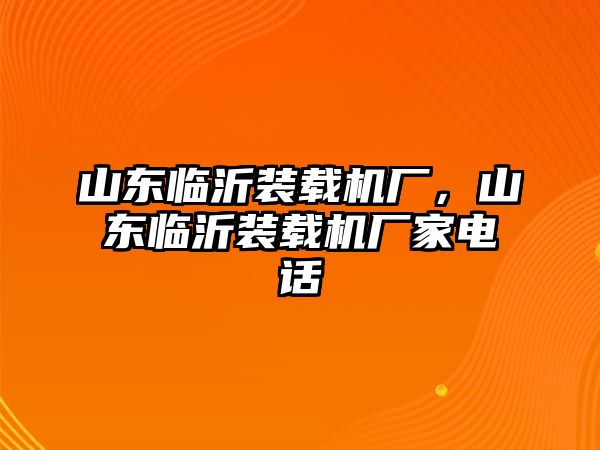 山东临沂装载机厂，山东临沂装载机厂家电话